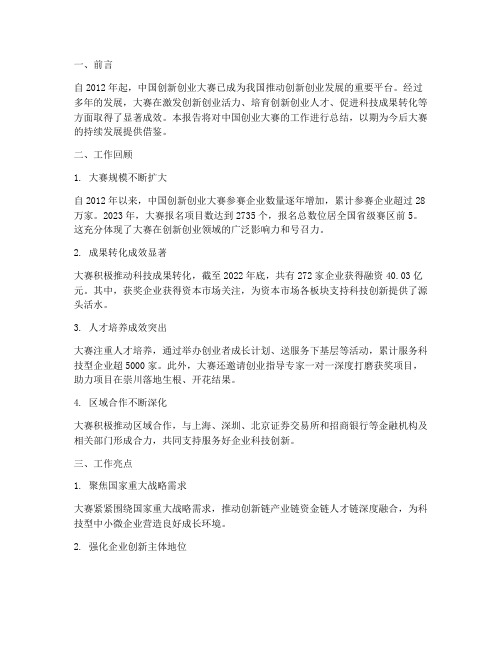 一、前言

自 2012 年起，中国创新创业大赛已成为我国推动创新创业发展的重要平台。经过多年的发展，大赛在激发创新创业活力、培育创新创业人才、促进科技成果转化等方面取得了显著成效。本报告将对中国创业大赛的工作进行总结，以期为今后大赛的持续发展提供借鉴。

二、工作回顾

1. 大赛规模不断扩大

自 2012 年以来，中国创新创业大赛参赛企业数量逐年增加，累计参赛企业超过 28 万家。2023 年，大赛报名项目数达到 2735 个，报名总数位居全国省级赛区前 5。这充分体现了大赛在创新创业领域的广泛影响力和号召力。

2. 成果转化成效显著

大赛积极推动科技成果转化，截至 2022 年底，共有 272 家企业获得融资 40.03 亿元。其中，获奖企业获得资本市场关注，为资本市场各板块支持科技创新提供了源头活水。

3. 人才培养成效突出

大赛注重人才培养，通过举办创业者成长计划、送服务下基层等活动，累计服务科技型企业超 5000 家。此外，大赛还邀请创业指导专家一对一深度打磨获奖项目，助力项目在崇川落地生根、开花结果。

4. 区域合作不断深化

大赛积极推动区域合作，与上海、深圳、北京证券交易所和招商银行等金融机构及相关部门形成合力，共同支持服务好企业科技创新。

三、工作亮点

1. 聚焦国家重大战略需求

大赛紧紧围绕国家重大战略需求，推动创新链产业链资金链人才链深度融合，为科技型中小微企业营造良好成长环境。

2. 强化企业创新主体地位